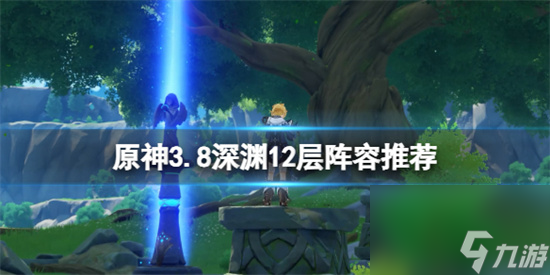 原神3.8深渊12层阵容推荐

九游